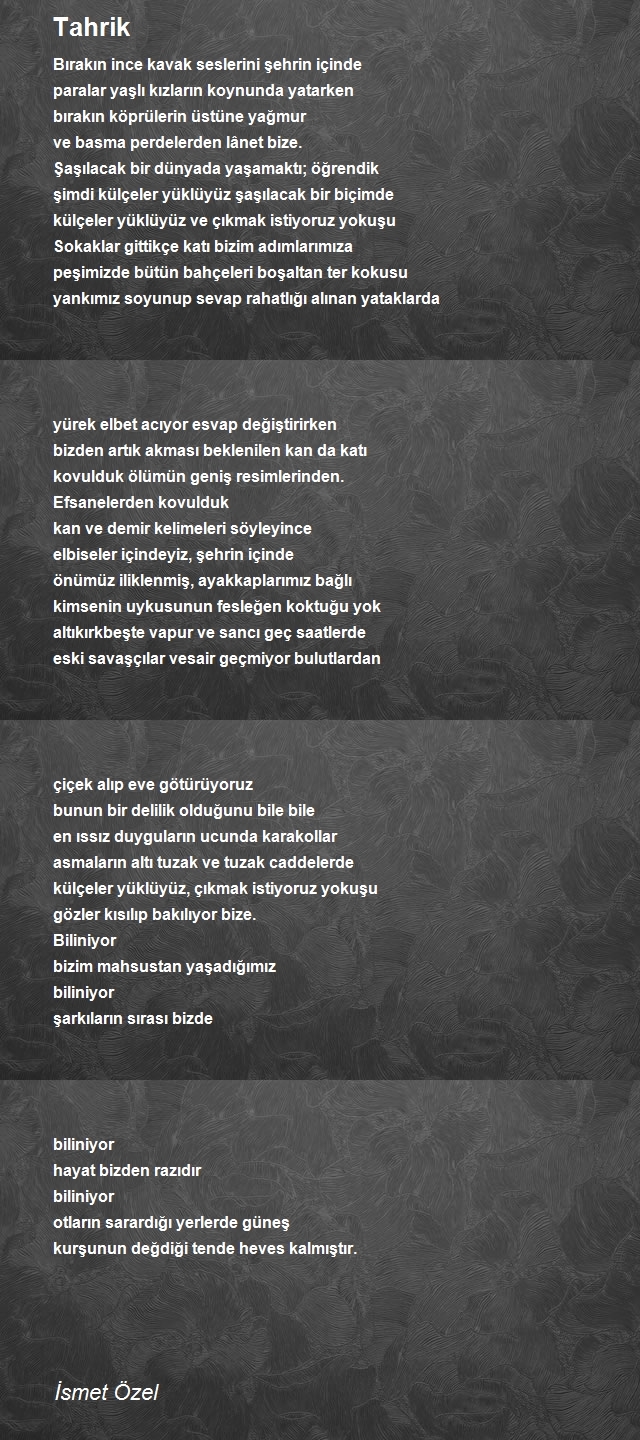 Tahrik

Bırakın ince kavak seslerini şehrin içinde
paralar yaşlı kızların koynunda yatarken
bırakın köprülerin üstüne yağmur
ve basma perdelerden lânet bize.
Şaşılacak bir dünyada yaşamaktı; öğrendik
şimdi külçeler yüklüyüz şaşılacak bir biçimde
külçeler yüklüyüz ve çıkmak istiyoruz yokuşu
Sokaklar gittikçe katı bizim adımlarımıza
peşimizde bütün bahçeleri boşaltan ter kokusu
yankımız soyunup sevap rahatlığı alınan yataklarda

yürek elbet acıyor esvap değiştirirken
bizden artık akması beklenilen kan da katı
kovulduk ölümün geniş resimlerinden.
Efsanelerden kovulduk
kan ve demir kelimeleri söyleyince
elbiseler içindeyiz, şehrin içinde
önümüz iliklenmiş, ayakkaplarımız bağlı
kimsenin uykusunun fesleğen koktuğu yok
altıkırkbeşte vapur ve sancı geç saatlerde
eski savaşçılar vesair geçmiyor bulutlardan

çiçek alıp eve götürüyoruz
bunun bir delilik olduğunu bile bile
en ıssız duyguların ucunda karakollar
asmaların altı tuzak ve tuzak caddelerde
külçeler yüklüyüz, çıkmak istiyoruz yokuşu
gözler kısılıp bakılıyor bize.
Biliniyor
bizim mahsustan yaşadığımız
biliniyor
şarkıların sırası bizde

biliniyor
hayat bizden razıdır
biliniyor
otların sarardığı yerlerde güneş
kurşunun değdiği tende heves kalmıştır.

İsmet Özel